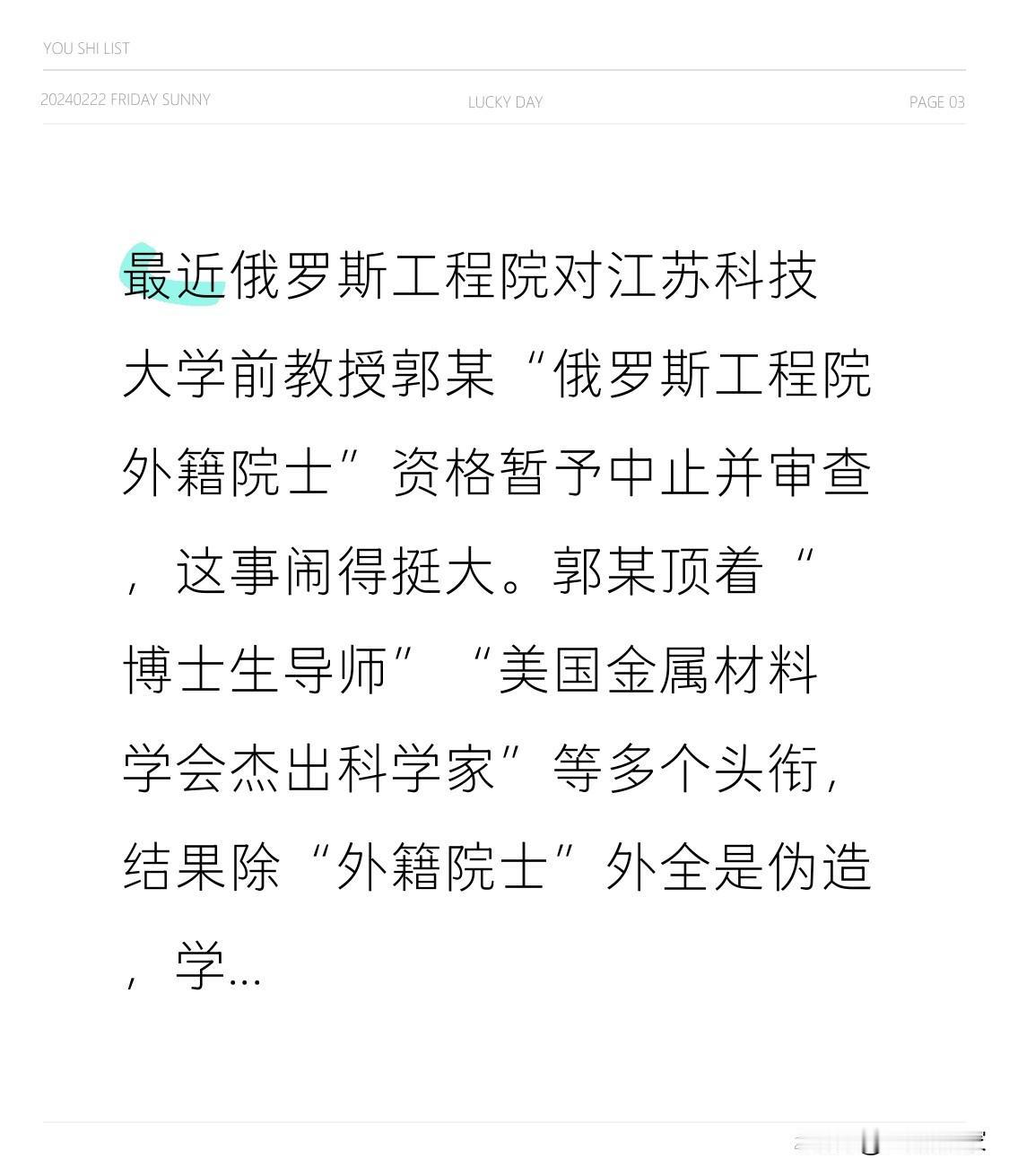 YOU SHI LIST

20240222 FRIDAY SUNNY

LUCKY DAY

PAGE 03

最近俄罗斯工程院对江苏科技大学前教授郭某“俄罗斯工程院外籍院士”资格暂予中止并审查，这事闹得挺大。郭某顶着“博士生导师”“美国金属材料学会杰出科学家”等多个头衔，结果除“外籍院士”外全是伪造，学...